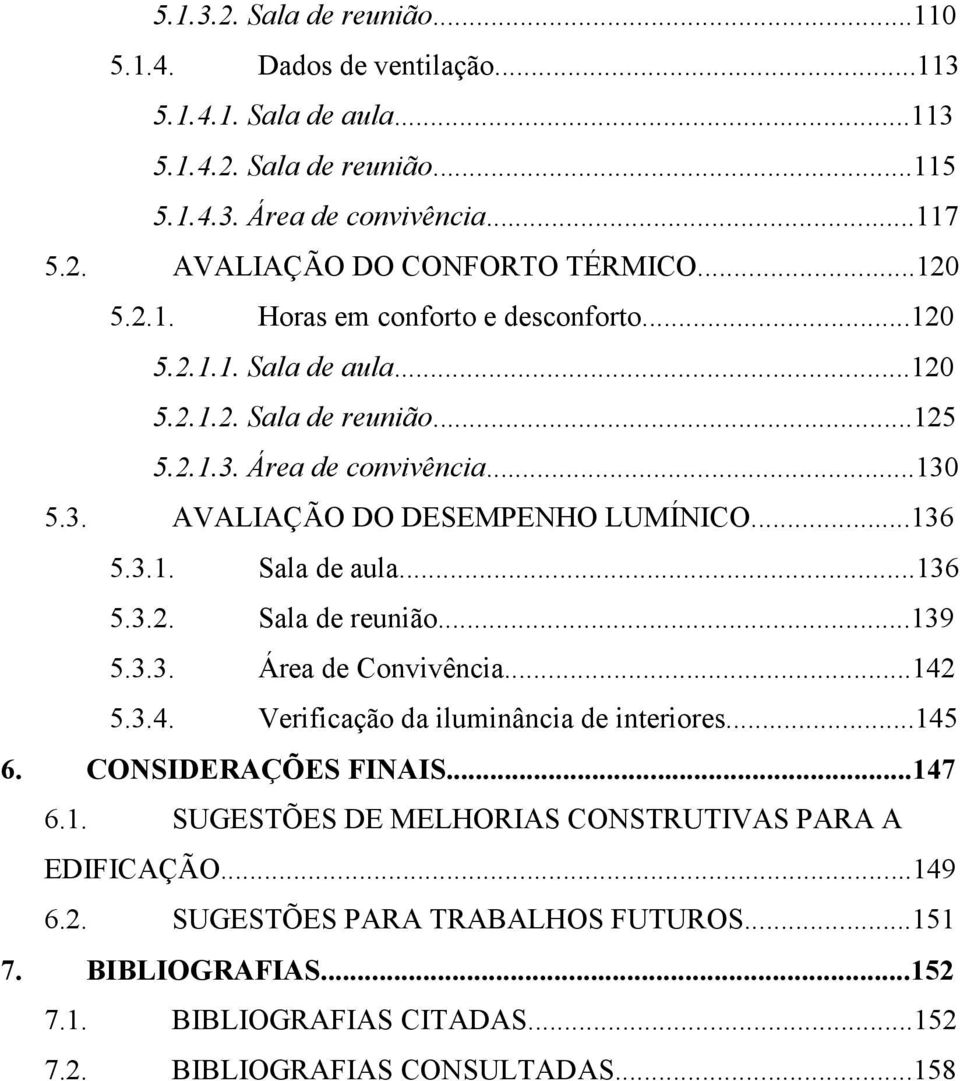 5.1.3.2. Sala de reunião...110
5.1.4. Dados de ventilação...113
5.1.4.1. Sala de aula...113
5.1.4.2. Sala de reunião...115
5.1.4.3. Área de convivência...117
5.2. AVALIAÇÃO DO CONFORTO TÉRMICO...120
5.2.1. Horas em conforto e desconforto...120
5.2.1.1. Sala de aula...120
5.2.1.2. Sala de reunião...125
5.2.1.3. Área de convivência...130
5.3. AVALIAÇÃO DO DESEMPENHO LUMÍNICO...136
5.3.1. Sala de aula...136
5.3.2. Sala de reunião...139
5.3.3. Área de Convivência...142
5.3.4. Verificação da iluminância de interiores...145
6. CONSIDERAÇÕES FINAIS...147
6.1. SUGESTÕES DE MELHORIAS CONSTRUTIVAS PARA A EDIFICAÇÃO...149
6.2. SUGESTÕES PARA TRABALHOS FUTUROS...151
7. BIBLIOGRAFIAS...152
7.1. BIBLIOGRAFIAS CITADAS...152
7.2. BIBLIOGRAFIAS CONSULTADAS...158